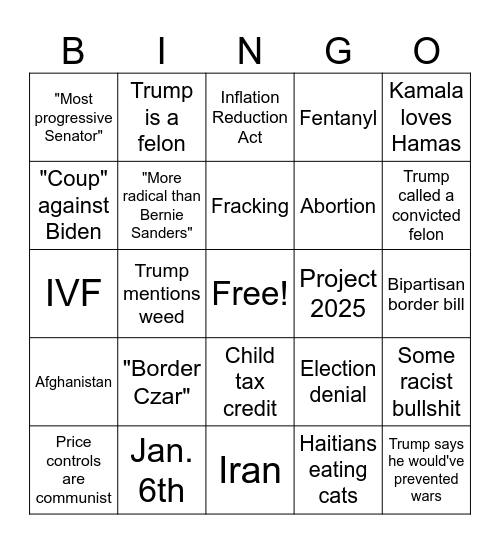 | B | I | N | G | O |
|---|---|---|---|---|
| "Most progressive Senator" | Trump is a felon | Inflation Reduction Act | Fentanyl | Kamala loves Hamas |
| "Coup" against Biden | "More radical than Bernie Sanders" | Fracking | Abortion | Trump called a convicted felon |
| IVF | Trump mentions weed | Free! | Project 2025 | Bipartisan border bill |
| Afghanistan | "Border Czar" | Child tax credit | Election denial | Some racist bullshit |
| Price controls are communist | Jan. 6th | Iran | Haitians eating cats | Trump says he would've prevented wars |